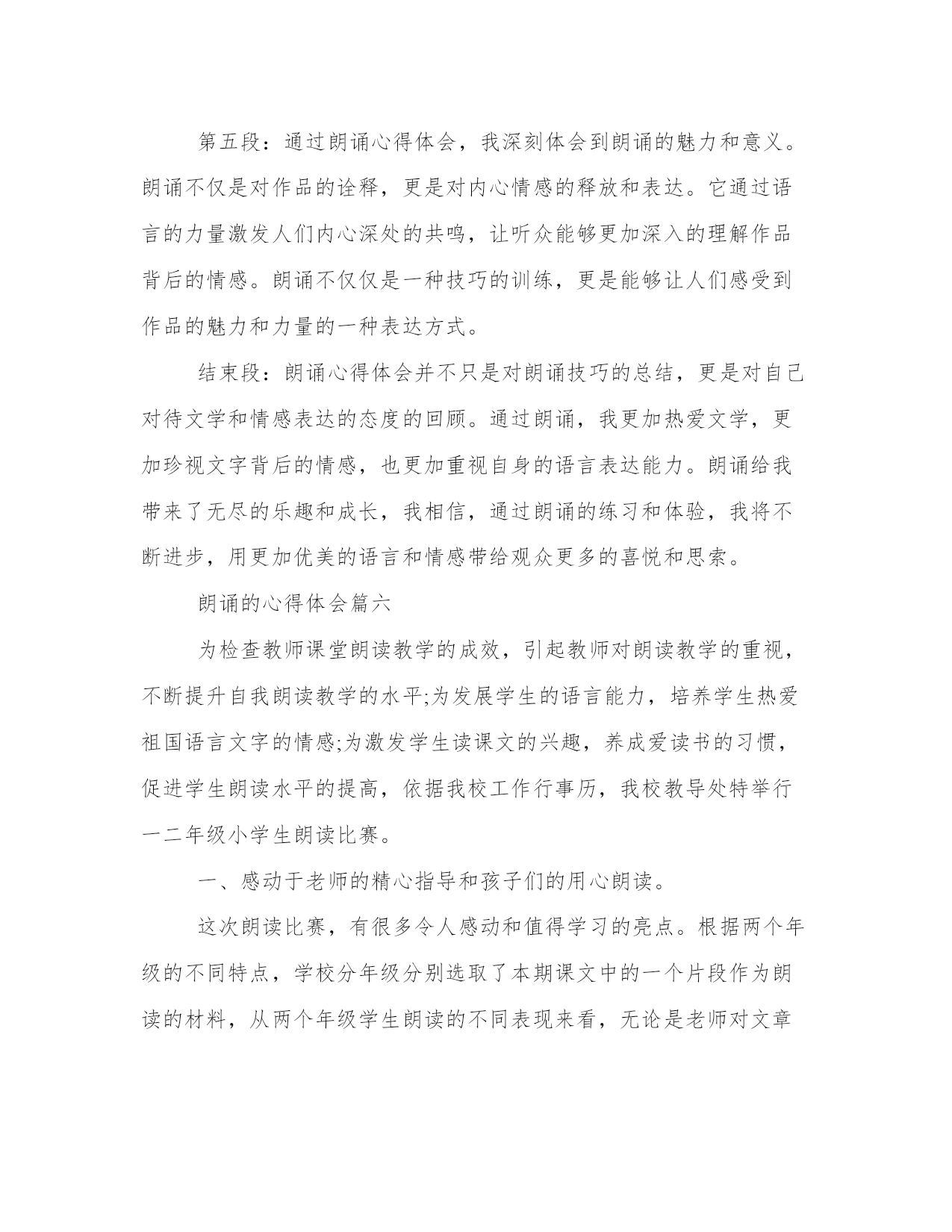 第五段：通过朗诵心得体会，我深刻体会到朗诵的魅力和意义。朗诵不仅是对作品的诠释，更是对内心情感的释放和表达。它通过语言的力量激发人们内心深处的共鸣，让听众能够更加深入的理解作品背后的情感。朗诵不仅仅是一种技巧的训练，更是能够让人们感受到作品的魅力和力量的一种表达方式。

结束段：朗诵心得体会并不只是对朗诵技巧的总结，更是对自己对待文学和情感表达的态度的回顾。通过朗诵，我更加热爱文学，更加珍视文字背后的情感，也更加重视自身的语言表达能力。朗诵给我带来了无尽的乐趣和成长，我相信，通过朗诵的练习和体验，我将不断进步，用更加优美的语言和情感带给观众更多的喜悦和思索。

朗诵的心得体会篇六

为检查教师课堂朗读教学的成效，引起教师对朗读教学的重视，不断提升自我朗读教学的水平;为发展学生的语言能力，培养学生热爱祖国语言文字的情感;为激发学生读课文的兴趣，养成爱读书的习惯，促进学生朗读水平的提高，依据我校工作行事历，我校教导处特举行一二年级小学生朗读比赛。

一、感动于老师的精心指导和孩子们的用心朗读。

这次朗读比赛，有很多令人感动和值得学习的亮点。根据两个年级的不同特点，学校分年级分别选取了本期课文中的一个片段作为朗读的材料，从两个年级学生朗读的不同表现来看，无论是老师对文章